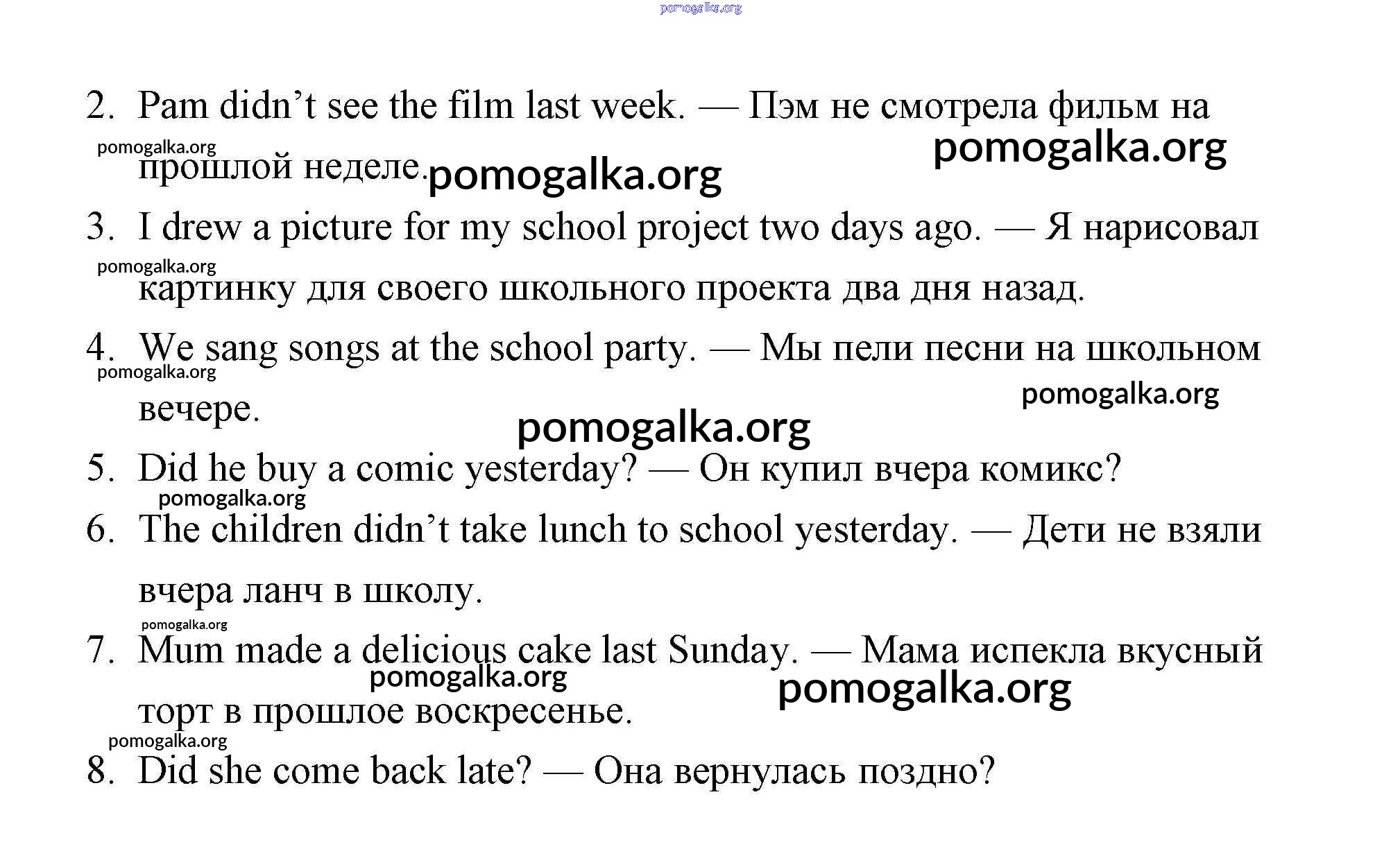 pomogalka.org

2. Pam didn't see the film last week. — Пэм не смотрела фильм на прошлой неделе.

pomogalka.org pomogalka.org pomogalka.org

3. I drew a picture for my school project two days ago. — Я нарисовал картинку для своего школьного проекта два дня назад.

pomogalka.org

4. We sang songs at the school party. — Мы пели песни на школьном вечере.

pomogalka.org pomogalka.org pomogalka.org

5. Did he buy a comic yesterday? — Он купил вчера комикс?

pomogalka.org

6. The children didn't take lunch to school yesterday. — Дети не взяли вчера ланч в школу.

pomogalka.org

7. Mum made a delicious cake last Sunday. — Мама испекла вкусный торт в прошлое воскресенье.

pomogalka.org pomogalka.org pomogalka.org

8. Did she come back late? — Она вернулась поздно?